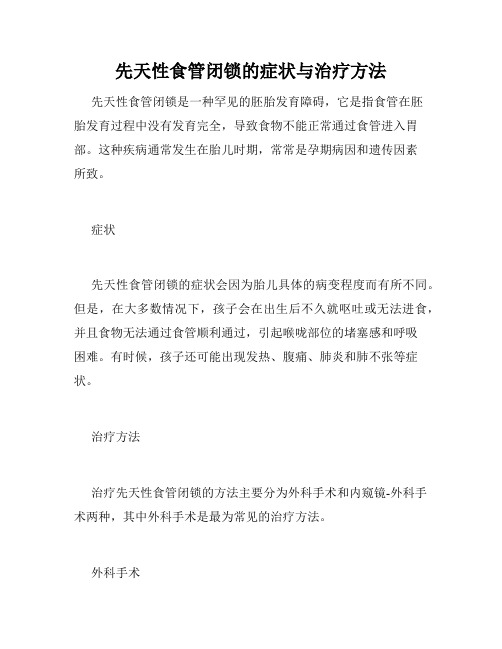 先天性食管闭锁的症状与治疗方法

先天性食管闭锁是一种罕见的胚胎发育障碍，它是指食管在胚胎发育过程中没有发育完全，导致食物不能正常通过食管进入胃部。这种疾病通常发生在胎儿时期，常常是孕期病因和遗传因素所致。

症状

先天性食管闭锁的症状会因为胎儿具体的病变程度而有所不同。但是，在大多数情况下，孩子会在出生后不久就呕吐或无法进食，并且食物无法通过食管顺利通过，引起喉咙部位的堵塞感和呼吸困难。有时候，孩子还可能出现发热、腹痛、肺炎和肺不张等症状。

治疗方法

治疗先天性食管闭锁的方法主要分为外科手术和内窥镜-外科手术两种，其中外科手术是最为常见的治疗方法。

外科手术